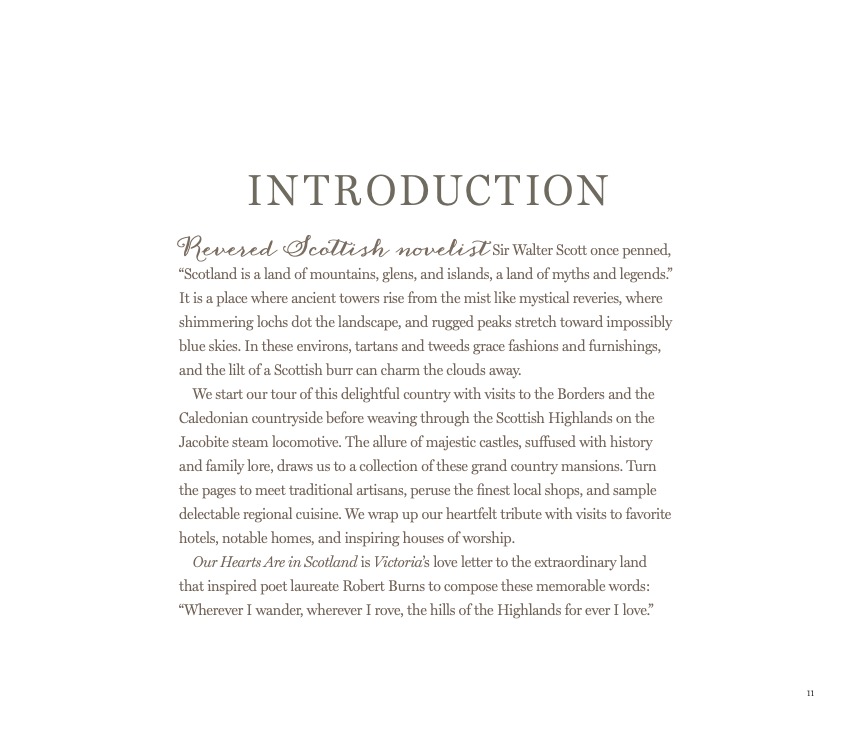 INTRODUCTION

Revered Scottish novelist Sir Walter Scott once penned, "Scotland is a land of mountains, glens, and islands, a land of myths and legends." It is a place where ancient towers rise from the mist like mystical reveries, where shimmering lochs dot the landscape, and rugged peaks stretch toward impossibly blue skies. In these environs, tartans and tweeds grace fashions and furnishings, and the lilt of a Scottish burr can charm the clouds away.

We start our tour of this delightful country with visits to the Borders and the Caledonian countryside before weaving through the Scottish Highlands on the Jacobite steam locomotive. The allure of majestic castles, suffused with history and family lore, draws us to a collection of these grand country mansions. Turn the pages to meet traditional artisans, peruse the finest local shops, and sample delectable regional cuisine. We wrap up our heartfelt tribute with visits to favorite hotels, notable homes, and inspiring houses of worship.

Our Hearts Are in Scotland is Victoria's love letter to the extraordinary land that inspired poet laureate Robert Burns to compose these memorable words: "Wherever I wander, wherever I rove, the hills of the Highlands for ever I love."

11